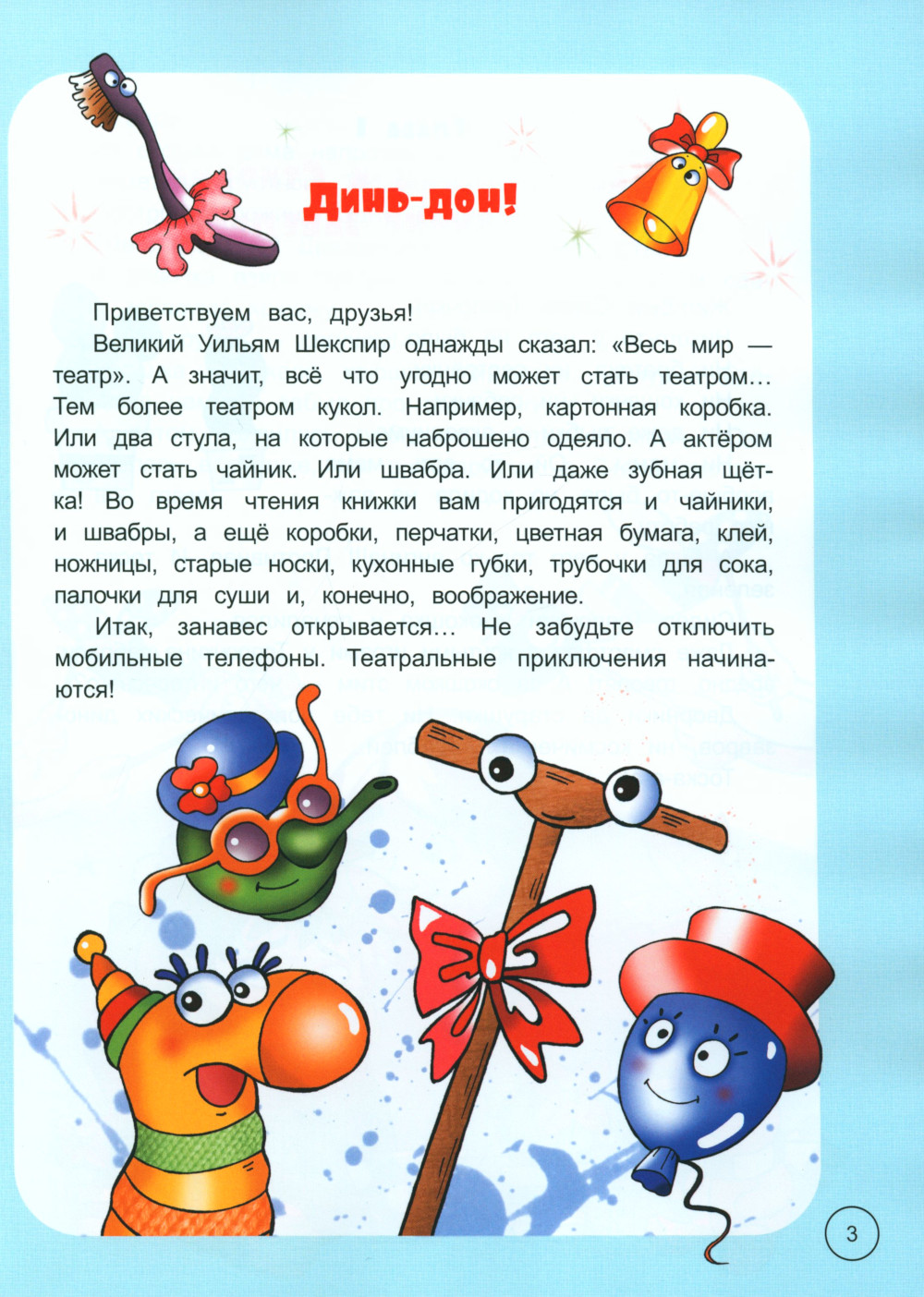 Динь-дон!

Приветствуем вас, друзья!

Великий Уильям Шекспир однажды сказал: «Весь мир — театр». А значит, всё что угодно может стать театром… Тем более театром кукол. Например, картонная коробка. Или два стула, на которые наброшено одеяло. А актёром может стать чайник. Или швабра. Или даже зубная щётка! Во время чтения книжки вам пригодятся и чайники, и швабры, а ещё коробки, перчатки, цветная бумага, клей, ножницы, старые носки, кухонные губки, трубочки для сока, палочки для суши и, конечно, воображение.

Итак, занавес открывается… Не забудьте отключить мобильные телефоны. Театральные приключения начинаются!

3